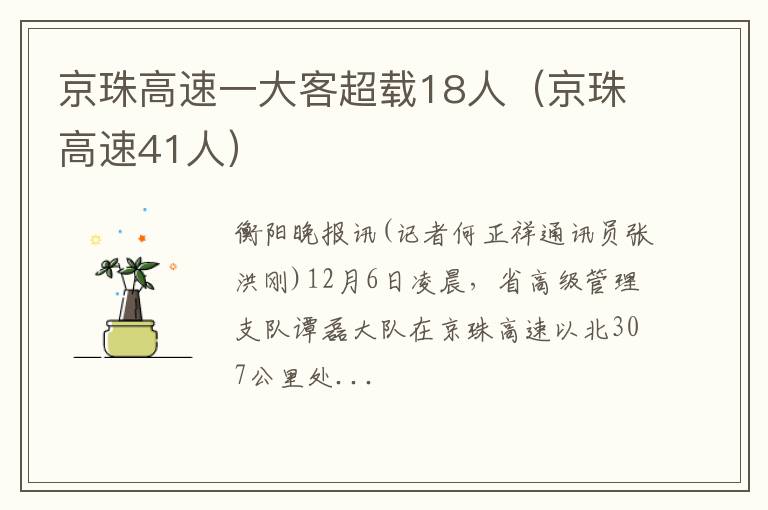 京珠高速一大客超载18人（京珠高速41人）

衡阳晚报讯(记者何正祥通讯员张洪刚)12月6日凌晨，省高级管理支队谭磊大队在京珠高速以北307公里处...